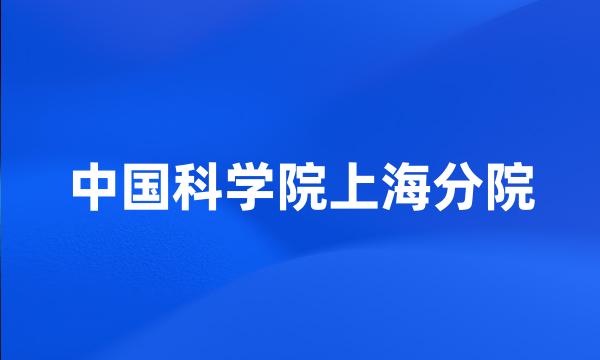 中国科学院上海分院